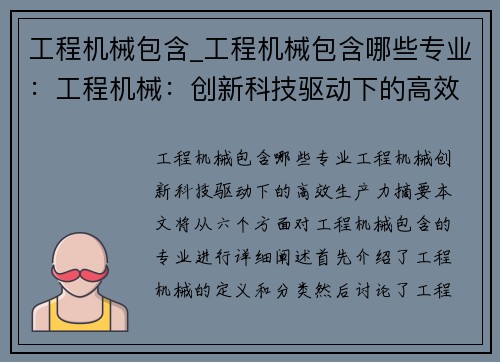 工程机械包含_工程机械包含哪些专业：工程机械：创新科技驱动下的高效

工程机械包含哪些专业工程机械创新科技驱动下的高效生产力摘要本文将从六个方面对工程机械包含的专业进行详细阐述首先介绍了工程机械的定义和分类然后讨论了工程